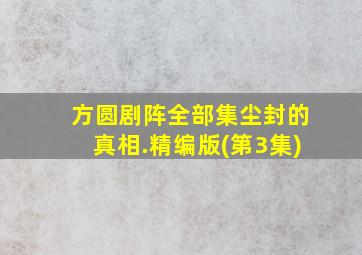 方圆剧阵全部集尘封的真相.精编版(第3集)